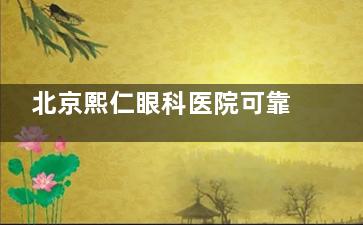 北京熙仁眼科医院可靠